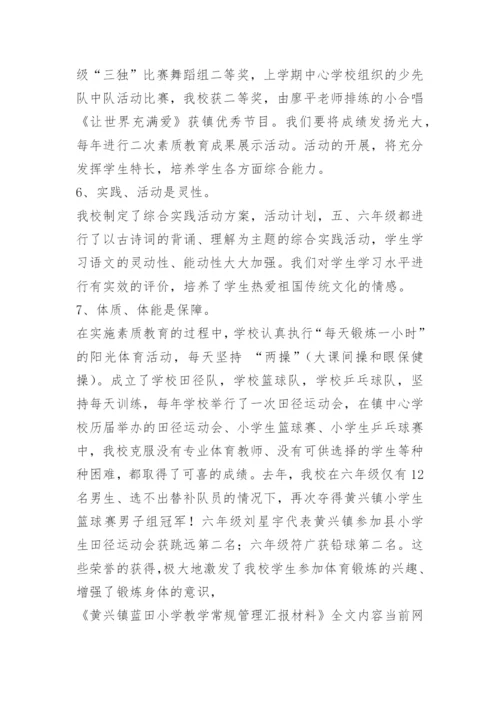 级“三独”比赛舞蹈组二等奖，上学期中心学校组织的少先队中队活动比赛，我校获二等奖，由廖平老师排练的小合唱《让世界充满爱》获镇优秀节目。我们要将成绩发扬光大，每年进行二次素质教育成果展示活动。活动的开展，将充分发挥学生特长，培养学生各方面综合能力。

6、实践、活动是灵性。

我校制定了综合实践活动方案，活动计划，五、六年级都进行了以古诗词的背诵、理解为主题的综合实践活动，学生学习语文的灵动性、能动性大大加强。我们对学生学习水平进行有实效的评价，培养了学生热爱祖国传统文化的情感。

7、体质、体能是保障。

在实施素质教育的过程中，学校认真执行“每天锻炼一小时”的阳光体育活动，每天坚持 “两操”（大课间操和眼保健操）。成立了学校田径队，学校篮球队，学校乒乓球队，坚持每天训练，每年学校举行了一次田径运动会，在镇中心学校历届举办的田径运动会、小学生篮球赛、小学生乒乓球赛中，我校克服没有专业体育教师、没有可供选择的学生等种种困难，都取得了可喜的成绩。去年，我校在六年级仅有12名男生、选不出替补队员的情况下，再次夺得黄兴镇小学生篮球赛男子组冠军！六年级刘星宇代表黄兴镇参加县小学生田径运动会获跳远第二名；六年级符广获铅球第二名。这些荣誉的获得，极大地激发了我校学生参加体育锻炼的兴趣、增强了锻炼身体的意识，

《黄兴镇蓝田小学教学常规管理汇报材料》全文内容当前网